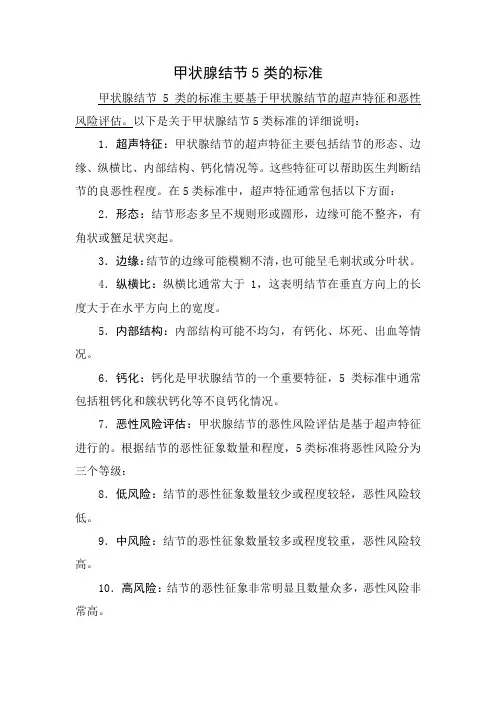 甲状腺结节 5 类的标准

甲状腺结节 5 类的标准主要基于甲状腺结节的超声特征和恶性风险评估。以下是关于甲状腺结节 5 类标准的详细说明：

1. 超声特征：甲状腺结节的超声特征主要包括结节的形态、边缘、纵横比、内部结构、钙化情况等。这些特征可以帮助医生判断结节的良恶性程度。在 5 类标准中，超声特征通常包括以下方面：

2. 形态：结节形态多呈不规则形或圆形，边缘可能不整齐，有角状或蟹足状突起。

3. 边缘：结节的边缘可能模糊不清，也可能呈毛刺状或分叶状。

4. 纵横比：纵横比通常大于 1，这表明结节在垂直方向上的长度大于在水平方向上的宽度。

5. 内部结构：内部结构可能不均匀，有钙化、坏死、出血等情况。

6. 钙化：钙化是甲状腺结节的一个重要特征，5 类标准中通常包括粗钙化和簇状钙化等不良钙化情况。

7. 恶性风险评估：甲状腺结节的恶性风险评估是基于超声特征进行的。根据结节的恶性征象数量和程度，5 类标准将恶性风险分为三个等级：

8. 低风险：结节的恶性征象数量较少或程度较轻，恶性风险较低。

9. 中风险：结节的恶性征象数量较多或程度较重，恶性风险较高。

10. 高风险：结节的恶性征象非常明显且数量众多，恶性风险非常高。